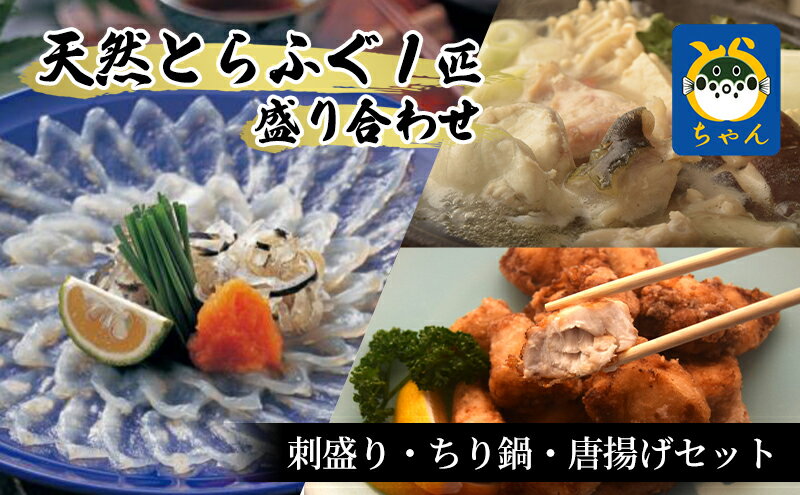 天然とらふぐ1匹
盛り合わせ

とら
ちゃん

刺盛り・ちり鍋・唐揚げセット